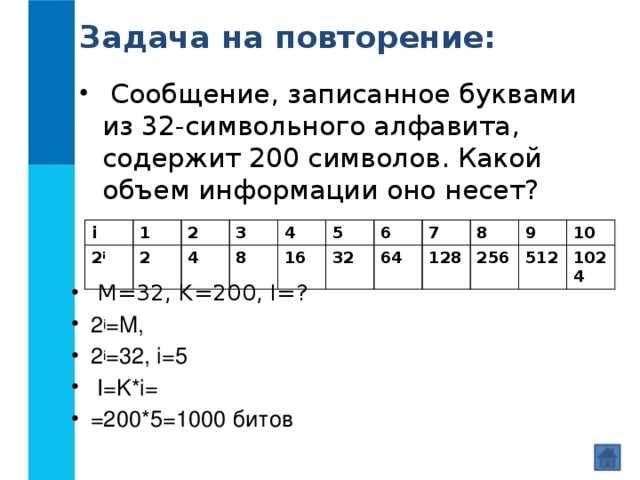 Задача на повторение:

• Сообщение, записанное буквами из 32-символьного алфавита, содержит 200 символов. Какой объем информации оно несет?

| i | 1 | 2 | 3 | 4 | 5 | 6 | 7 | 8 | 9 | 10 |
|---|---|---|---|---|---|---|---|---|---|---|
| $2^i$ | 2 | 4 | 8 | 16 | 32 | 64 | 128 | 256 | 512 | 1024 |

• M=32, K=200, I=?
• $2^i$=M,
• $2^i$=32, i=5
• I=K*i=
• =200*5=1000 битов